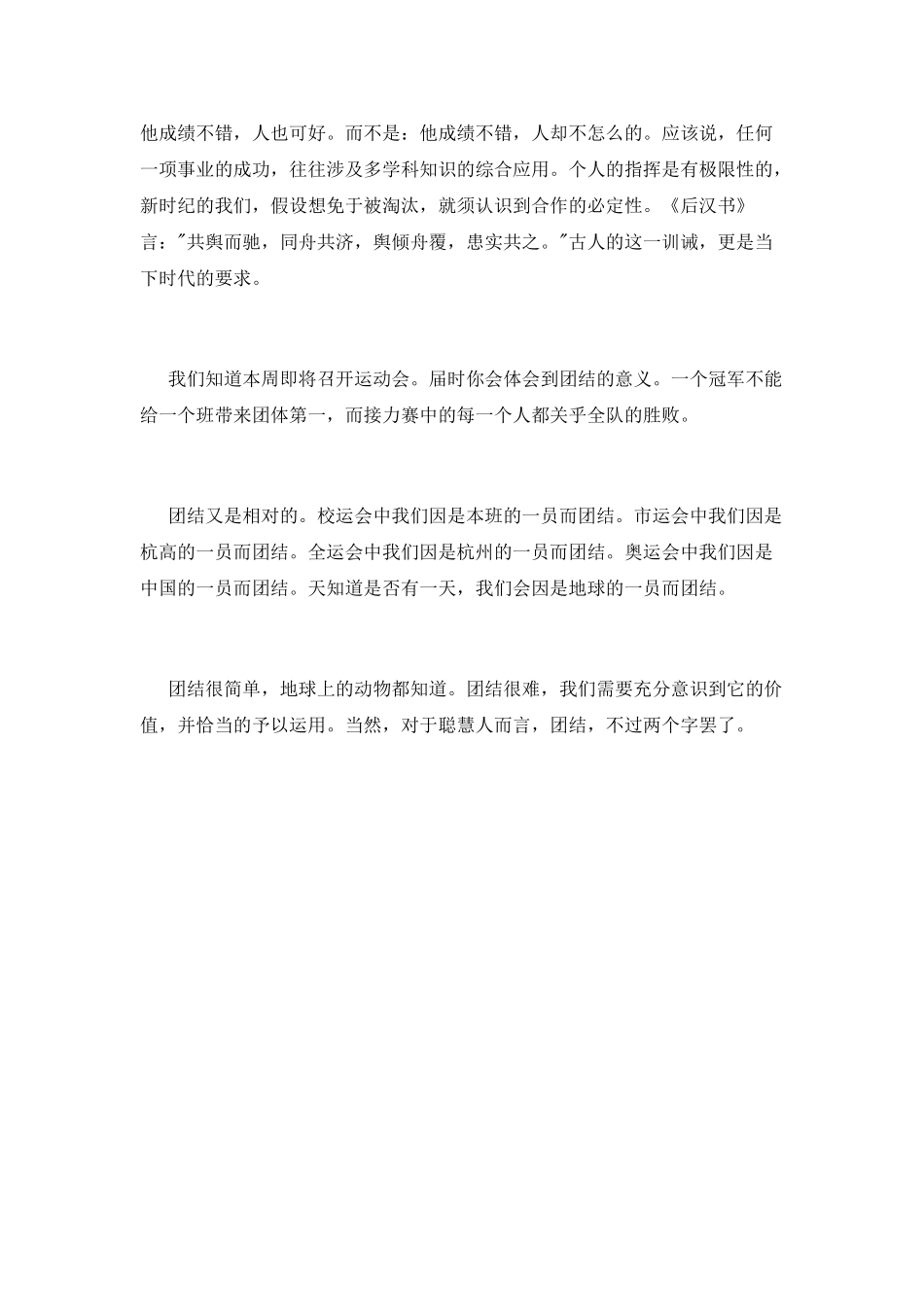 他成绩不错，人也可好。而不是：他成绩不错，人却不怎么的。应该说，任何一项事业的成功，往往涉及多学科知识的综合应用。个人的指挥是有极限性的，新时纪的我们，假设想免于被淘汰，就须认识到合作的必定性。《后汉书》言："共舆而驰，同舟共济，舆倾舟覆，患实共之。"古人的这一训诫，更是当下时代的要求。

我们知道本周即将召开运动会。届时你会体会到团结的意义。一个冠军不能给一个班带来团体第一，而接力赛中的每一个人都关乎全队的胜败。

团结又是相对的。校运会中我们因是本班的一员而团结。市运会中我们因是杭高的一员而团结。全运会中我们因是杭州的一员而团结。奥运会中我们因是中国的一员而团结。天知道是否有一天，我们会因是地球的一员而团结。

团结很简单，地球上的动物都知道。团结很难，我们需要充分意识到它的价值，并恰当的予以运用。当然，对于聪慧人而言，团结，不过两个字罢了。